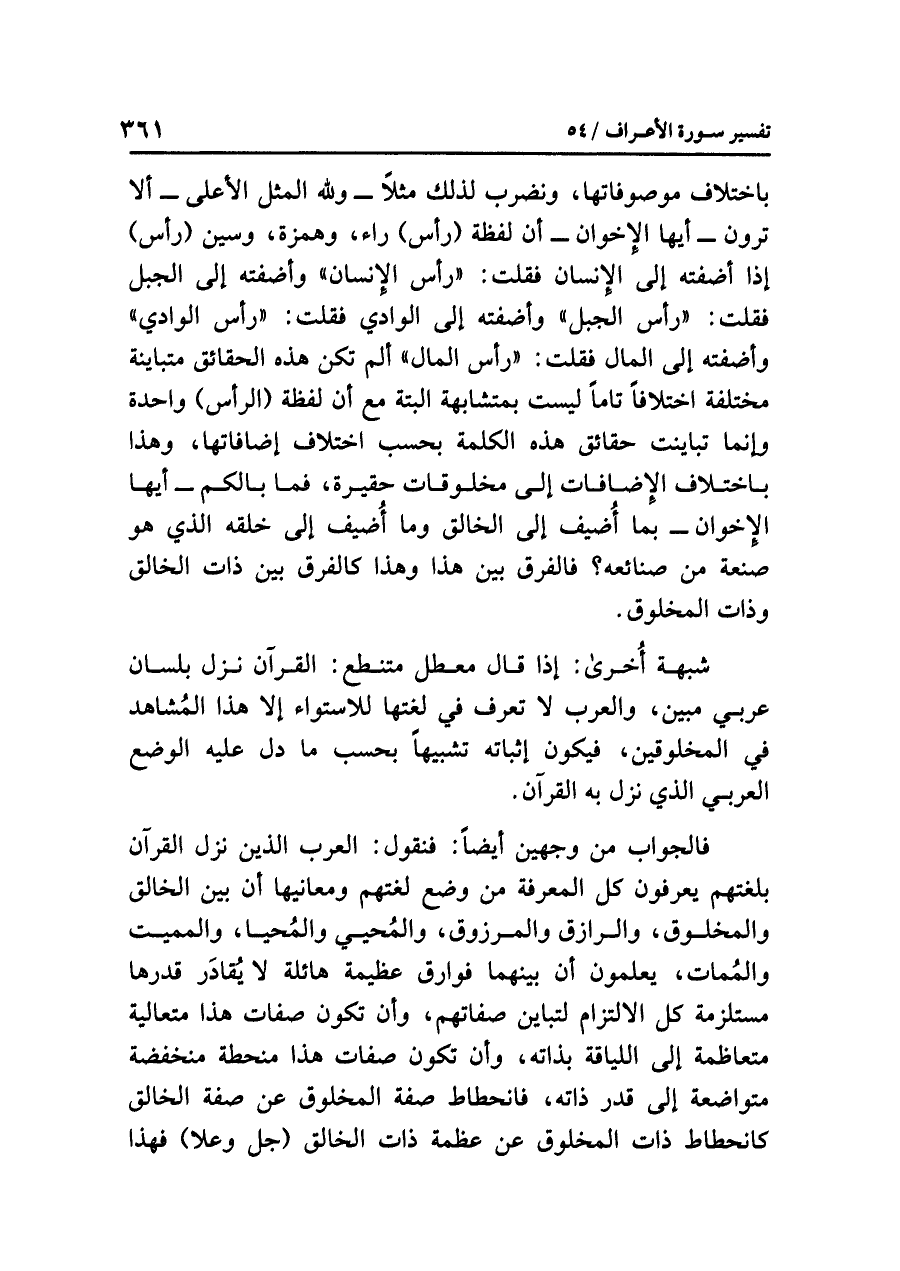 تفسير سورة الأعراف / ٥٤ ٣٦١

باختلاف موصوفاتها، ونضرب لذلك مثلاً ــ ولله المثل الأعلى ــ ألا ترون ــ أيها الإخوان ــ أن لفظة (رأس) راء، وهمزة، وسين (رأس) إذا أضفته إلى الإنسان فقلت: «رأس الإنسان» وأضفته إلى الجبل فقلت: «رأس الجبل» وأضفته إلى الوادي فقلت: «رأس الوادي» وأضفته إلى المال فقلت: «رأس المال» ألم تكن هذه الحقائق متباينة مختلفة اختلافاً تاماً ليست بمتشابهة البتة مع أن لفظة (الرأس) واحدة وإنما تباينت حقائق هذه الكلمة بحسب اختلاف إضافاتها، وهذا باختلاف الإضافات إلى مخلوقات حقيرة، فما بالكم ــ أيها الإخوان ــ بما أُضيف إلى الخالق وما أُضيف إلى خلقه الذي هو صنعة من صنائعه؟ فالفرق بين هذا وهذا كالفرق بين ذات الخالق وذات المخلوق.

شبهة أُخرىٰ: إذا قال معطل متنطع: القرآن نزل بلسان عربي مبين، والعرب لا تعرف في لغتها للاستواء إلا هذا المُشاهد في المخلوقين، فيكون إثباته تشبيهاً بحسب ما دل عليه الوضع العربي الذي نزل به القرآن.

فالجواب من وجهين أيضاً: فنقول: العرب الذين نزل القرآن بلغتهم يعرفون كل المعرفة من وضع لغتهم ومعانيها أن بين الخالق والمخلوق، والرازق والمرزوق، والمُحيي والمُحيا، والمميت والمُمات، يعلمون أن بينهما فوارق عظيمة هائلة لا يُقادَر قدرها مستلزمة كل الالتزام لتباين صفاتهم، وأن تكون صفات هذا متعالية متعاظمة إلى اللياقة بذاته، وأن تكون صفات هذا منحطة منخفضة متواضعة إلى قدر ذاته، فانحطاط صفة المخلوق عن صفة الخالق كانحطاط ذات المخلوق عن عظمة ذات الخالق (جل وعلا) فهذا